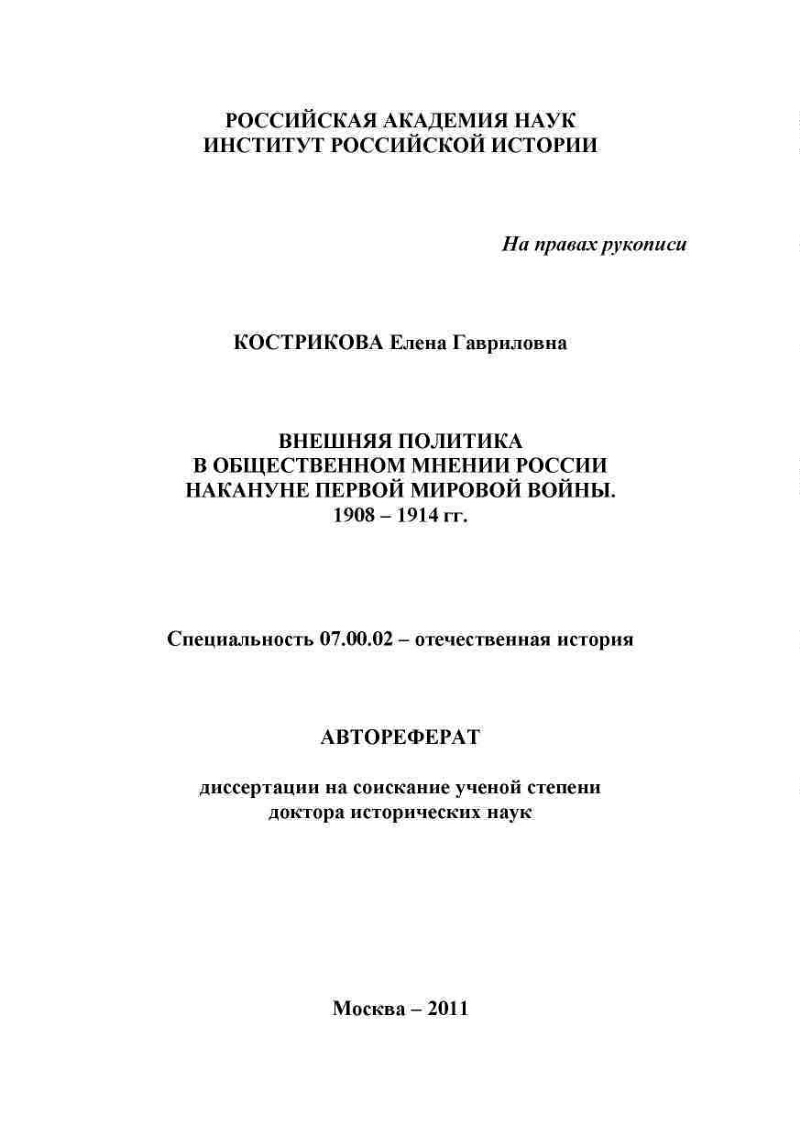 РОССИЙСКАЯ АКАДЕМИЯ НАУК
ИНСТИТУТ РОССИЙСКОЙ ИСТОРИИ

На правах рукописи

КОСТРИКОВА Елена Гавриловна

ВНЕШНЯЯ ПОЛИТИКА
В ОБЩЕСТВЕННОМ МНЕНИИ РОССИИ
НАКАНУНЕ ПЕРВОЙ МИРОВОЙ ВОЙНЫ.
1908 – 1914 гг.

Специальность 07.00.02 – отечественная история

АВТОРЕФЕРАТ

диссертации на соискание ученой степени
доктора исторических наук

Москва – 2011